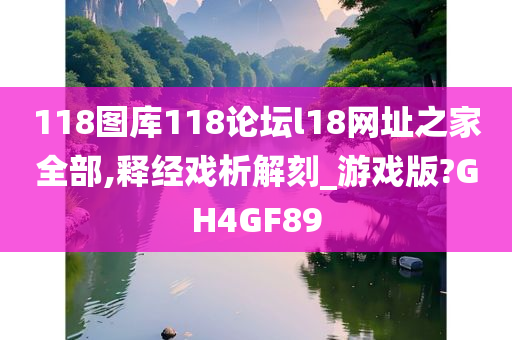 118图库118论坛l18网址之家全部,释经戏析解刻_游戏版?GH4GF89